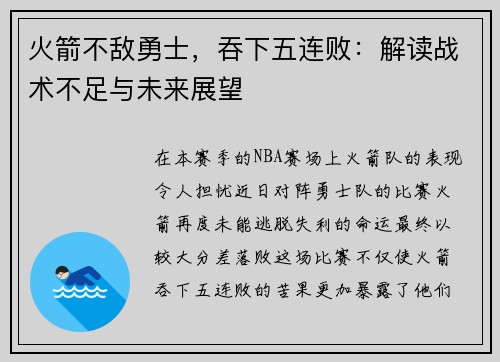 火箭不敌勇士，吞下五连败：解读战术不足与未来展望

在本赛季的NBA赛场上火箭队的表现令人担忧近日对阵勇士队的比赛火箭再度未能逃脱失利的命运最终以较大分差落败这场比赛不仅使火箭吞下五连败的苦果更加暴露了他们